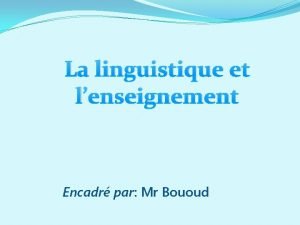 La linguistique et l’enseignement

Encadré par: Mr Bououd